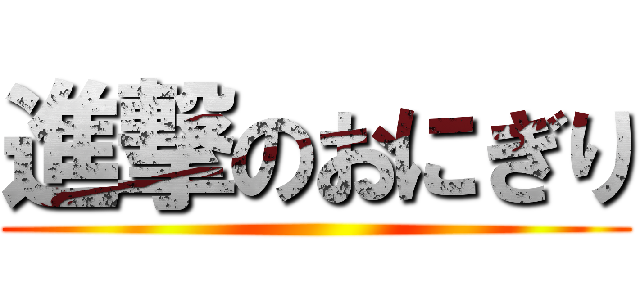 進撃のおにぎり